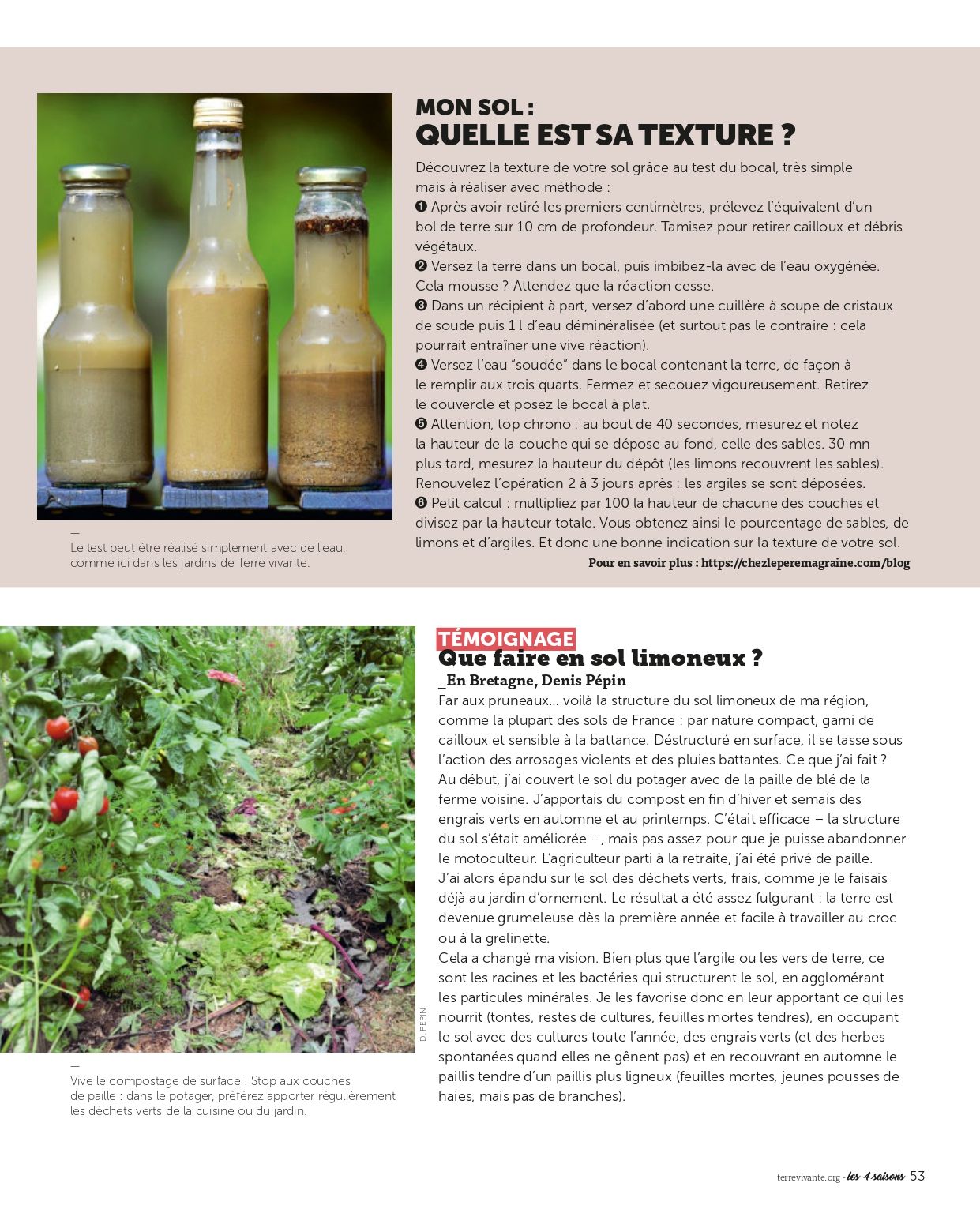 MON SOL :
QUELLE EST SA TEXTURE ?

Découvrez la texture de votre sol grâce au test du bocal, très simple mais à réaliser avec méthode :
❶ Après avoir retiré les premiers centimètres, prélevez l'équivalent d'un bol de terre sur 10 cm de profondeur. Tamisez pour retirer cailloux et débris végétaux.
❷ Versez la terre dans un bocal, puis imbibez-la avec de l'eau oxygénée. Cela mousse ? Attendez que la réaction cesse.
❸ Dans un récipient à part, versez d'abord une cuillère à soupe de cristaux de soude puis 1 l d'eau déminéralisée (et surtout pas le contraire : cela pourrait entraîner une vive réaction).
❹ Versez l'eau "soudée" dans le bocal contenant la terre, de façon à le remplir aux trois quarts. Fermez et secouez vigoureusement. Retirez le couvercle et posez le bocal à plat.
❺ Attention, top chrono : au bout de 40 secondes, mesurez et notez la hauteur de la couche qui se dépose au fond, celle des sables. 30 mn plus tard, mesurez la hauteur du dépôt (les limons recouvrent les sables). Renouvelez l'opération 2 à 3 jours après : les argiles se sont déposées.
❻ Petit calcul : multipliez par 100 la hauteur de chacune des couches et divisez par la hauteur totale. Vous obtenez ainsi le pourcentage de sables, de limons et d'argiles. Et donc une bonne indication sur la texture de votre sol.
Pour en savoir plus : https://chezleperemagraine.com/blog

—
Le test peut être réalisé simplement avec de l'eau, comme ici dans les jardins de Terre vivante.

TÉMOIGNAGE
Que faire en sol limoneux ?
_En Bretagne, Denis Pépin
Far aux pruneaux... voilà la structure du sol limoneux de ma région, comme la plupart des sols de France : par nature compact, garni de cailloux et sensible à la battance. Déstructuré en surface, il se tasse sous l'action des arrosages violents et des pluies battantes. Ce que j'ai fait ? Au début, j'ai couvert le sol du potager avec de la paille de blé de la ferme voisine. J'apportais du compost en fin d'hiver et semais des engrais verts en automne et au printemps. C'était efficace – la structure du sol s'était améliorée –, mais pas assez pour que je puisse abandonner le motoculteur. L'agriculteur parti à la retraite, j'ai été privé de paille. J'ai alors épandu sur le sol des déchets verts, frais, comme je le faisais déjà au jardin d'ornement. Le résultat a été assez fulgurant : la terre est devenue grumeleuse dès la première année et facile à travailler au croc ou à la grelinette.
Cela a changé ma vision. Bien plus que l'argile ou les vers de terre, ce sont les racines et les bactéries qui structurent le sol, en agglomérant les particules minérales. Je les favorise donc en leur apportant ce qui les nourrit (tontes, restes de cultures, feuilles mortes tendres), en occupant le sol avec des cultures toute l'année, des engrais verts (et des herbes spontanées quand elles ne gênent pas) et en recouvrant en automne le paillis tendre d'un paillis plus ligneux (feuilles mortes, jeunes pousses de haies, mais pas de branches).

D. PÉPIN

—
Vive le compostage de surface ! Stop aux couches de paille : dans le potager, préférez apporter régulièrement les déchets verts de la cuisine ou du jardin.

terrevivante.org - les 4 saisons 53